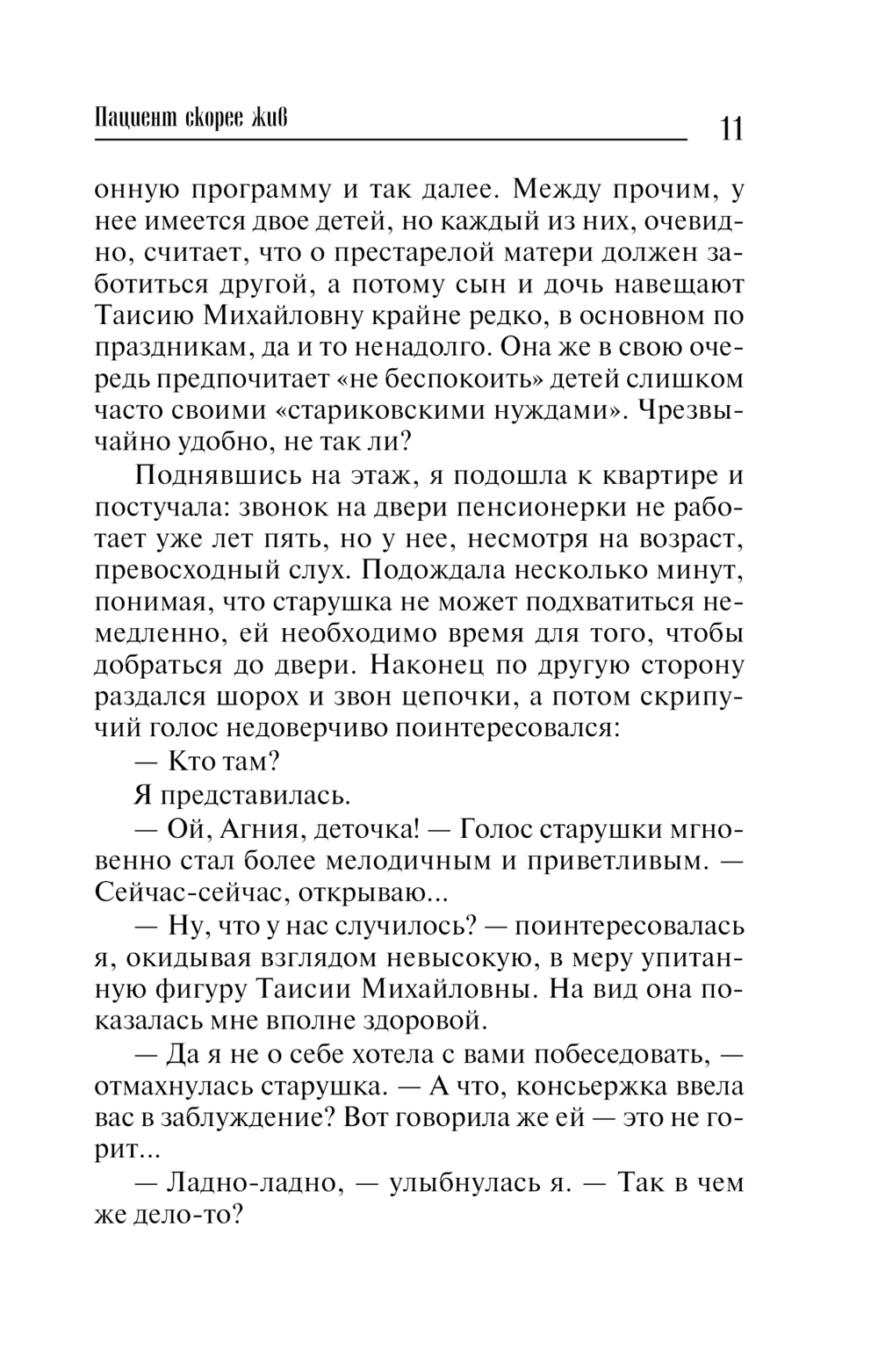 Пациент скорее жив

11

онную программу и так далее. Между прочим, у нее имеется двое детей, но каждый из них, очевидно, считает, что о престарелой матери должен заботиться другой, а потому сын и дочь навещают Таисию Михайловну крайне редко, в основном по праздникам, да и то ненадолго. Она же в свою очередь предпочитает «не беспокоить» детей слишком часто своими «стариковскими нуждами». Чрезвычайно удобно, не так ли?

Поднявшись на этаж, я подошла к квартире и постучала: звонок на двери пенсионерки не работает уже лет пять, но у нее, несмотря на возраст, превосходный слух. Подождала несколько минут, понимая, что старушка не может подхватиться немедленно, ей необходимо время для того, чтобы добраться до двери. Наконец по другую сторону раздался шорох и звон цепочки, а потом скрипучий голос недоверчиво поинтересовался:

— Кто там?

Я представилась.

— Ой, Агния, деточка! — Голос старушки мгновенно стал более мелодичным и приветливым. — Сейчас-сейчас, открываю...

— Ну, что у нас случилось? — поинтересовалась я, окидывая взглядом невысокую, в меру упитанную фигуру Таисии Михайловны. На вид она показалась мне вполне здоровой.

— Да я не о себе хотела с вами побеседовать, — отмахнулась старушка. — А что, консьержка ввела вас в заблуждение? Вот говорила же ей — это не горит...

— Ладно-ладно, — улыбнулась я. — Так в чем же дело-то?